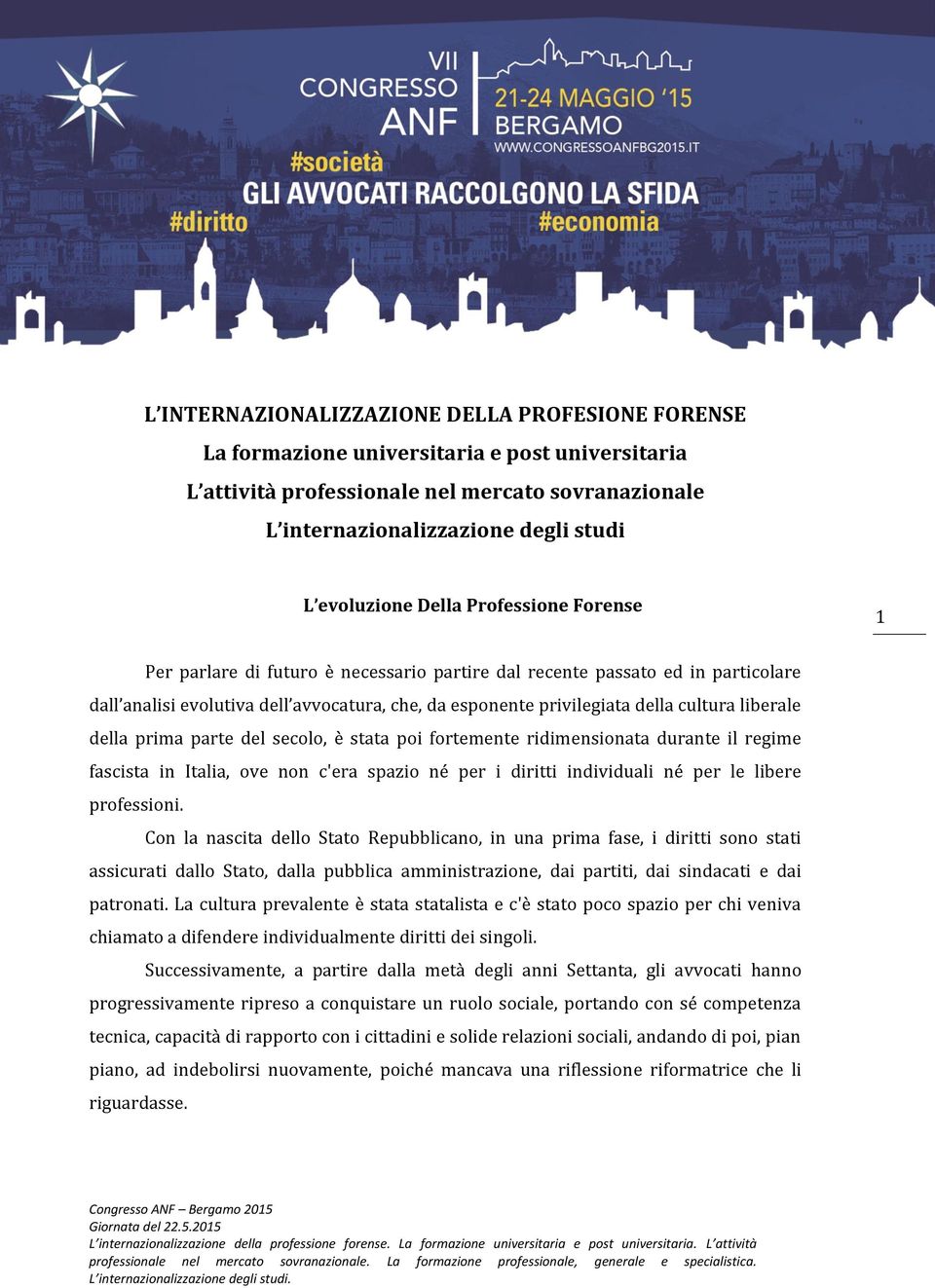 VII
CONGRESSO
ANF
21-24 MAGGIO '15
BERGAMO
WWW.CONGRESSOANFBG2015.IT
#società
GLI AVVOCATI RACCOLGONO LA SFIDA
#diritto
#economia

L'INTERNAZIONALIZZAZIONE DELLA PROFESIONE FORENSE
La formazione universitaria e post universitaria
L'attività professionale nel mercato sovranazionale
L'internazionalizzazione degli studi

L'evoluzione Della Professione Forense

1

Per parlare di futuro è necessario partire dal recente passato ed in particolare dall'analisi evolutiva dell'avvocatura, che, da esponente privilegiata della cultura liberale della prima parte del secolo, è stata poi fortemente ridimensionata durante il regime fascista in Italia, ove non c'era spazio né per i diritti individuali né per le libere professioni.

Con la nascita dello Stato Repubblicano, in una prima fase, i diritti sono stati assicurati dallo Stato, dalla pubblica amministrazione, dai partiti, dai sindacati e dai patronati. La cultura prevalente è stata statalista e c'è stato poco spazio per chi veniva chiamato a difendere individualmente diritti dei singoli.

Successivamente, a partire dalla metà degli anni Settanta, gli avvocati hanno progressivamente ripreso a conquistare un ruolo sociale, portando con sé competenza tecnica, capacità di rapporto con i cittadini e solide relazioni sociali, andando di poi, pian piano, ad indebolirsi nuovamente, poiché mancava una riflessione riformatrice che li riguardasse.

Congresso ANF – Bergamo 2015
Giornata del 22.5.2015
L'internazionalizzazione della professione forense. La formazione universitaria e post universitaria. L'attività professionale nel mercato sovranazionale. La formazione professionale, generale e specialistica. L'internazionalizzazione degli studi.